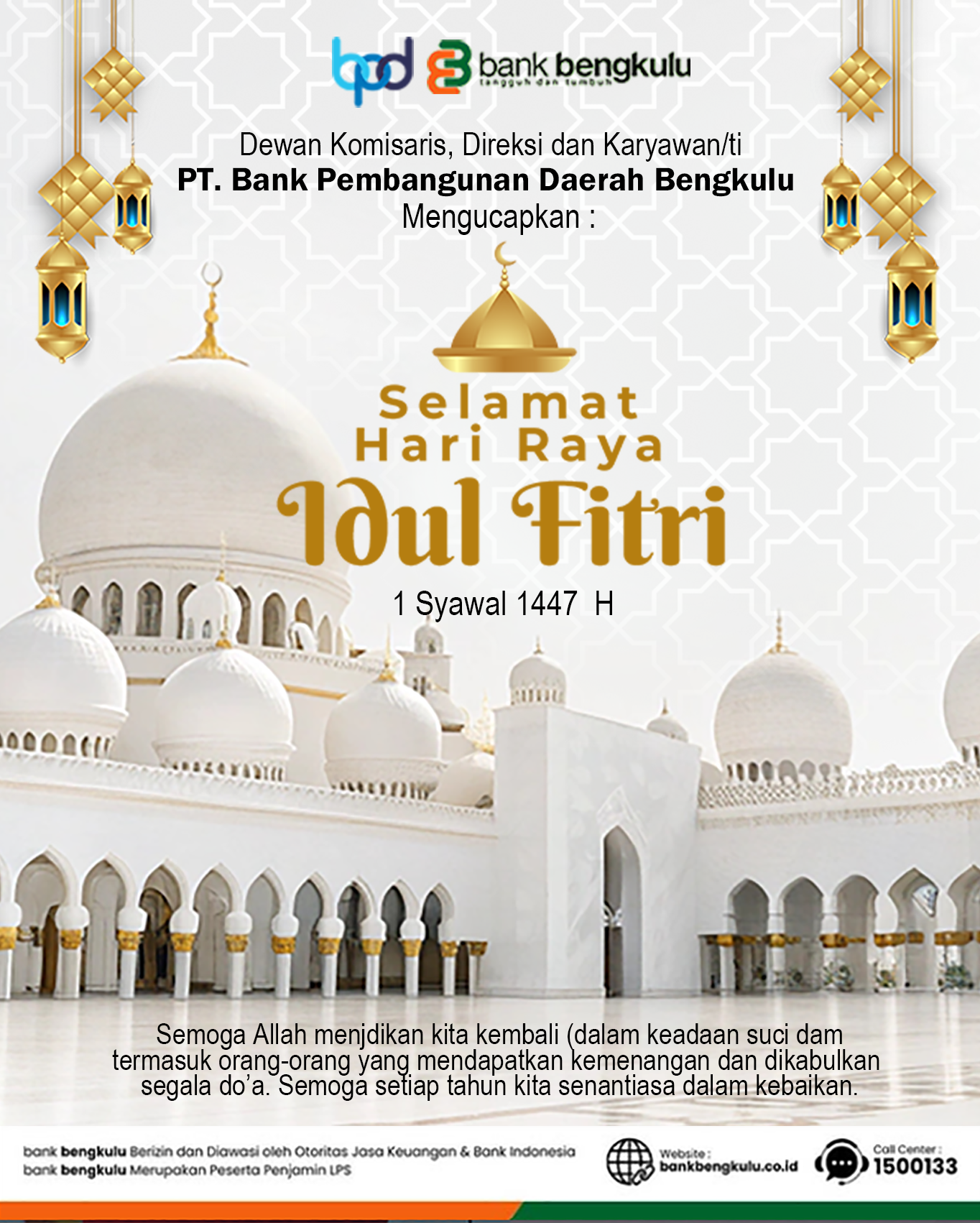 bpd bank bengkulu
tangguh dan tumbuh

Dewan Komisaris, Direksi dan Karyawan/ti
PT. Bank Pembangunan Daerah Bengkulu
Mengucapkan :

Selamat
Hari Raya
Idul Fitri

1 Syawal 1447 H

Semoga Allah menjdikan kita kembali (dalam keadaan suci dam termasuk orang-orang yang mendapatkan kemenangan dan dikabulkan segala do'a. Semoga setiap tahun kita senantiasa dalam kebaikan.

bank bengkulu Berizin dan Diawasi oleh Otoritas Jasa Keuangan & Bank Indonesia
bank bengkulu Merupakan Peserta Penjamin LPS

Website :
bankbengkulu.co.id

Call Center :
1500133